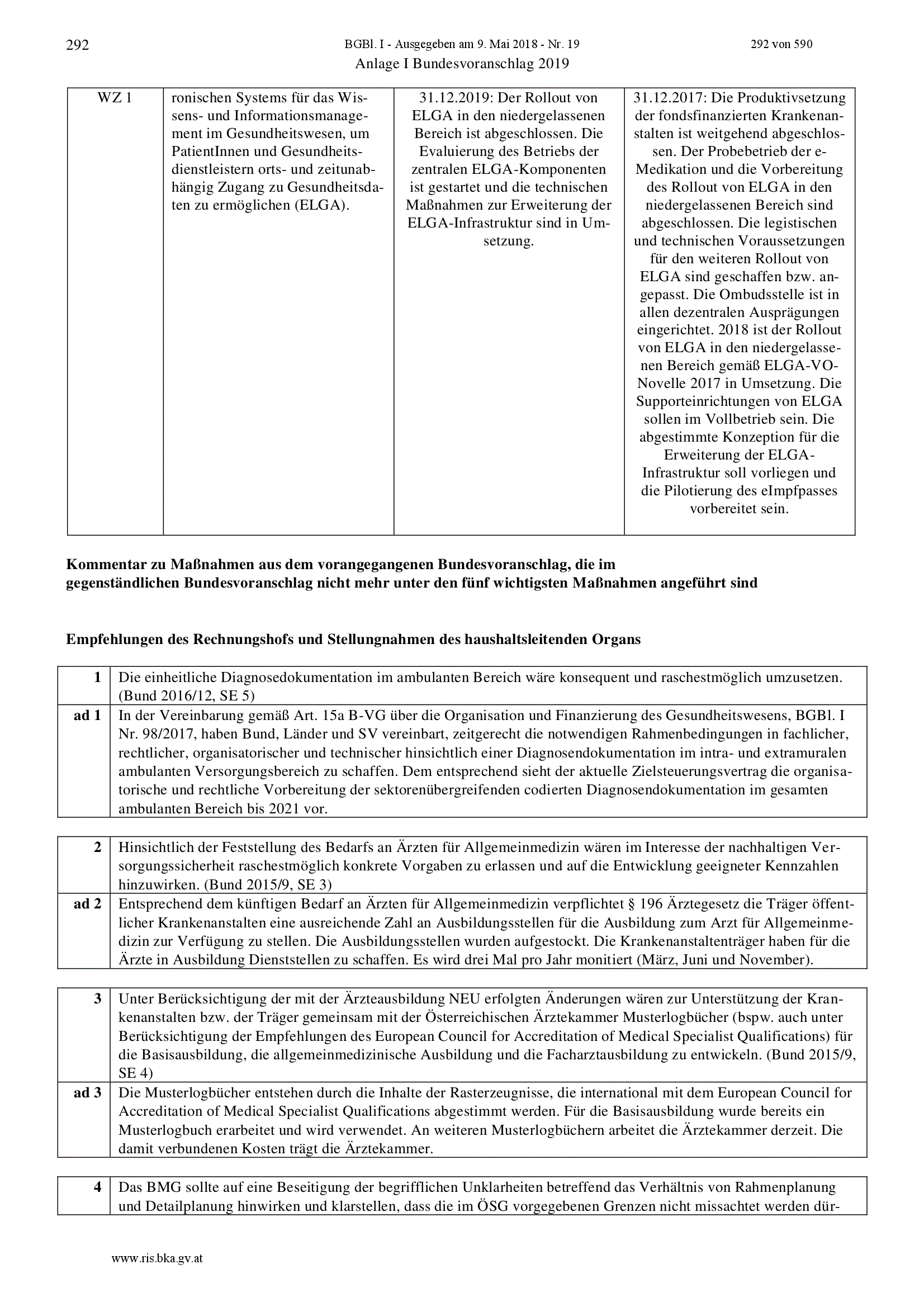 292 BGBl. I - Ausgegeben am 9. Mai 2018 - Nr. 19 292 von 590

Anlage I Bundesvoranschlag 2019

| WZ 1 | ronischen Systems für das Wissens- und Informationsmanagement im Gesundheitswesen, um PatientInnen und Gesundheitsdienstleistern orts- und zeitunabhängig Zugang zu Gesundheitsdaten zu ermöglichen (ELGA). | 31.12.2019: Der Rollout von ELGA in den niedergelassenen Bereich ist abgeschlossen. Die Evaluierung des Betriebs der zentralen ELGA-Komponenten ist gestartet und die technischen Maßnahmen zur Erweiterung der ELGA-Infrastruktur sind in Umsetzung. | 31.12.2017: Die Produktivsetzung der fondsfinanzierten Krankenanstalten ist weitgehend abgeschlossen. Der Probebetrieb der e-Medikation und die Vorbereitung des Rollout von ELGA in den niedergelassenen Bereich sind abgeschlossen. Die legistischen und technischen Voraussetzungen für den weiteren Rollout von ELGA sind geschaffen bzw. angepasst. Die Ombudsstelle ist in allen dezentralen Ausprägungen eingerichtet. 2018 ist der Rollout von ELGA in den niedergelassenen Bereich gemäß ELGA-VO-Novelle 2017 in Umsetzung. Die Supporteinrichtungen von ELGA sollen im Vollbetrieb sein. Die abgestimmte Konzeption für die Erweiterung der ELGA-Infrastruktur soll vorliegen und die Pilotierung des eImpfpasses vorbereitet sein. |
|---|---|---|---|

Kommentar zu Maßnahmen aus dem vorangegangenen Bundesvoranschlag, die im gegenständlichen Bundesvoranschlag nicht mehr unter den fünf wichtigsten Maßnahmen angeführt sind

Empfehlungen des Rechnungshofs und Stellungnahmen des haushaltsleitenden Organs

| 1 | Die einheitliche Diagnosedokumentation im ambulanten Bereich wäre konsequent und raschestmöglich umzusetzen. (Bund 2016/12, SE 5) |
|---|---|
| ad 1 | In der Vereinbarung gemäß Art. 15a B-VG über die Organisation und Finanzierung des Gesundheitswesens, BGBl. I Nr. 98/2017, haben Bund, Länder und SV vereinbart, zeitgerecht die notwendigen Rahmenbedingungen in fachlicher, rechtlicher, organisatorischer und technischer hinsichtlich einer Diagnosendokumentation im intra- und extramuralen ambulanten Versorgungsbereich zu schaffen. Dem entsprechend sieht der aktuelle Zielsteuerungsvertrag die organisatorische und rechtliche Vorbereitung der sektorenübergreifenden codierten Diagnosendokumentation im gesamten ambulanten Bereich bis 2021 vor. |

| 2 | Hinsichtlich der Feststellung des Bedarfs an Ärzten für Allgemeinmedizin wären im Interesse der nachhaltigen Versorgungssicherheit raschestmöglich konkrete Vorgaben zu erlassen und auf die Entwicklung geeigneter Kennzahlen hinzuwirken. (Bund 2015/9, SE 3) |
|---|---|
| ad 2 | Entsprechend dem künftigen Bedarf an Ärzten für Allgemeinmedizin verpflichtet § 196 Ärztegesetz die Träger öffentlicher Krankenanstalten eine ausreichende Zahl an Ausbildungsstellen für die Ausbildung zum Arzt für Allgemeinmedizin zur Verfügung zu stellen. Die Ausbildungsstellen wurden aufgestockt. Die Krankenanstaltenträger haben für die Ärzte in Ausbildung Dienststellen zu schaffen. Es wird drei Mal pro Jahr monitiert (März, Juni und November). |

| 3 | Unter Berücksichtigung der mit der Ärzteausbildung NEU erfolgten Änderungen wären zur Unterstützung der Krankenanstalten bzw. der Träger gemeinsam mit der Österreichischen Ärztekammer Musterlogbücher (bspw. auch unter Berücksichtigung der Empfehlungen des European Council for Accreditation of Medical Specialist Qualifications) für die Basisausbildung, die allgemeinmedizinische Ausbildung und die Facharztausbildung zu entwickeln. (Bund 2015/9, SE 4) |
|---|---|
| ad 3 | Die Musterlogbücher entstehen durch die Inhalte der Rasterzeugnisse, die international mit dem European Council for Accreditation of Medical Specialist Qualifications abgestimmt werden. Für die Basisausbildung wurde bereits ein Musterlogbuch erarbeitet und wird verwendet. An weiteren Musterlogbüchern arbeitet die Ärztekammer derzeit. Die damit verbundenen Kosten trägt die Ärztekammer. |

| 4 | Das BMG sollte auf eine Beseitigung der begrifflichen Unklarheiten betreffend das Verhältnis von Rahmenplanung und Detailplanung hinwirken und klarstellen, dass die im ÖSG vorgegebenen Grenzen nicht missachtet werden dür- |
|---|---|

www.ris.bka.gv.at